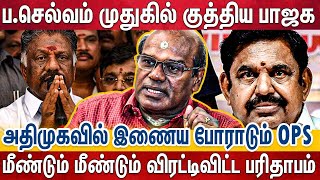 ப.செல்வம் முதுகில் குத்திய பாஜக

அதிமுகவில் இணைய போராடும் OPS

மீண்டும் மீண்டும் விரட்டிவிட்ட பரிதாபம்